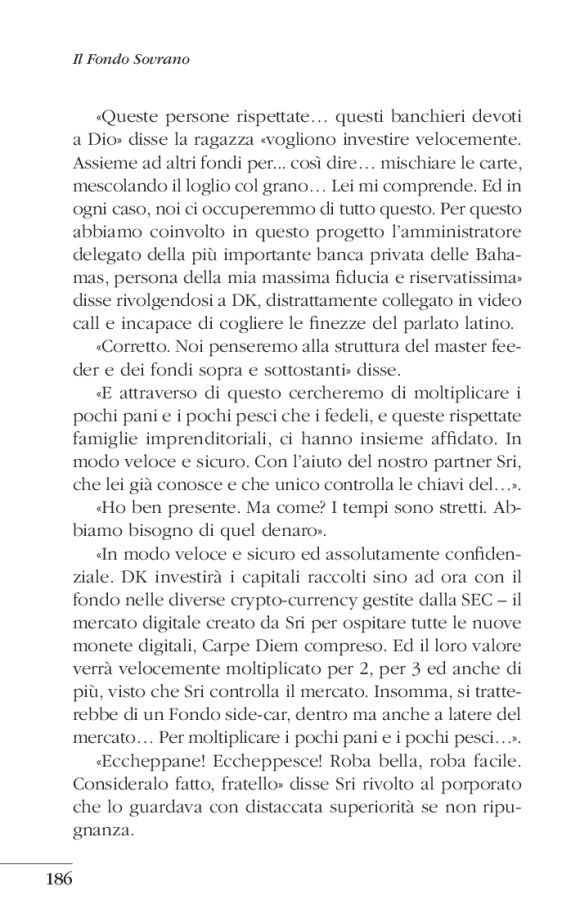 Il Fondo Sovrano

«Queste persone rispettate… questi banchieri devoti a Dio» disse la ragazza «vogliono investire velocemente. Assieme ad altri fondi per... così dire… mischiare le carte, mescolando il loglio col grano… Lei mi comprende. Ed in ogni caso, noi ci occuperemmo di tutto questo. Per questo abbiamo coinvolto in questo progetto l'amministratore delegato della più importante banca privata delle Bahamas, persona della mia massima fiducia e riservatissima» disse rivolgendosi a DK, distrattamente collegato in video call e incapace di cogliere le finezze del parlato latino.

«Corretto. Noi penseremo alla struttura del master feeder e dei fondi sopra e sottostanti» disse.

«E attraverso di questo cercheremo di moltiplicare i pochi pani e i pochi pesci che i fedeli, e queste rispettate famiglie imprenditoriali, ci hanno insieme affidato. In modo veloce e sicuro. Con l'aiuto del nostro partner Sri, che lei già conosce e che unico controlla le chiavi del…».

«Ho ben presente. Ma come? I tempi sono stretti. Abbiamo bisogno di quel denaro».

«In modo veloce e sicuro ed assolutamente confidenziale. DK investirà i capitali raccolti sino ad ora con il fondo nelle diverse crypto-currency gestite dalla SEC – il mercato digitale creato da Sri per ospitare tutte le nuove monete digitali, Carpe Diem compreso. Ed il loro valore verrà velocemente moltiplicato per 2, per 3 ed anche di più, visto che Sri controlla il mercato. Insomma, si tratterebbe di un Fondo side-car, dentro ma anche a latere del mercato… Per moltiplicare i pochi pani e i pochi pesci…».

«Eccheppane! Eccheppesce! Roba bella, roba facile. Consideralo fatto, fratello» disse Sri rivolto al porporato che lo guardava con distaccata superiorità se non ripugnanza.

186